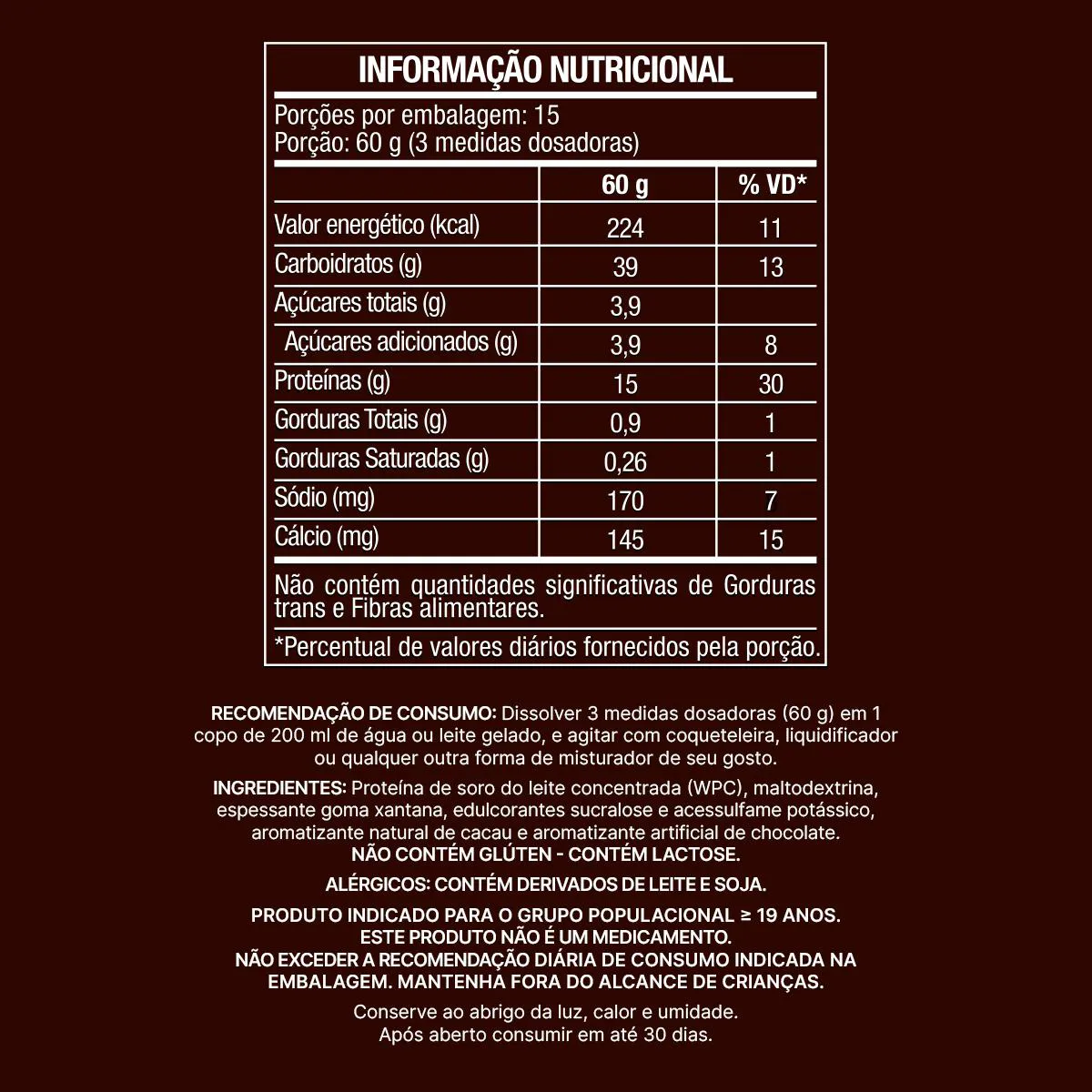 INFORMAÇÃO NUTRICIONAL

Porções por embalagem: 15
Porção: 60 g (3 medidas dosadoras)

|  | 60 g | % VD* |
|---|---|---|
| Valor energético (kcal) | 224 | 11 |
| Carboidratos (g) | 39 | 13 |
| Açúcares totais (g) | 3,9 |  |
| Açúcares adicionados (g) | 3,9 | 8 |
| Proteínas (g) | 15 | 30 |
| Gorduras Totais (g) | 0,9 | 1 |
| Gorduras Saturadas (g) | 0,26 | 1 |
| Sódio (mg) | 170 | 7 |
| Cálcio (mg) | 145 | 15 |

Não contém quantidades significativas de Gorduras trans e Fibras alimentares.

*Percentual de valores diários fornecidos pela porção.

RECOMENDAÇÃO DE CONSUMO: Dissolver 3 medidas dosadoras (60 g) em 1 copo de 200 ml de água ou leite gelado, e agitar com coqueteleira, liquidificador ou qualquer outra forma de misturador de seu gosto.

INGREDIENTES: Proteína de soro do leite concentrada (WPC), maltodextrina, espessante goma xantana, edulcorantes sucralose e acessulfame potássico, aromatizante natural de cacau e aromatizante artificial de chocolate.
NÃO CONTÉM GLÚTEN - CONTÉM LACTOSE.

ALÉRGICOS: CONTÉM DERIVADOS DE LEITE E SOJA.

PRODUTO INDICADO PARA O GRUPO POPULACIONAL ≥ 19 ANOS.
ESTE PRODUTO NÃO É UM MEDICAMENTO.
NÃO EXCEDER A RECOMENDAÇÃO DIÁRIA DE CONSUMO INDICADA NA EMBALAGEM. MANTENHA FORA DO ALCANCE DE CRIANÇAS.

Conserve ao abrigo da luz, calor e umidade.
Após aberto consumir em até 30 dias.